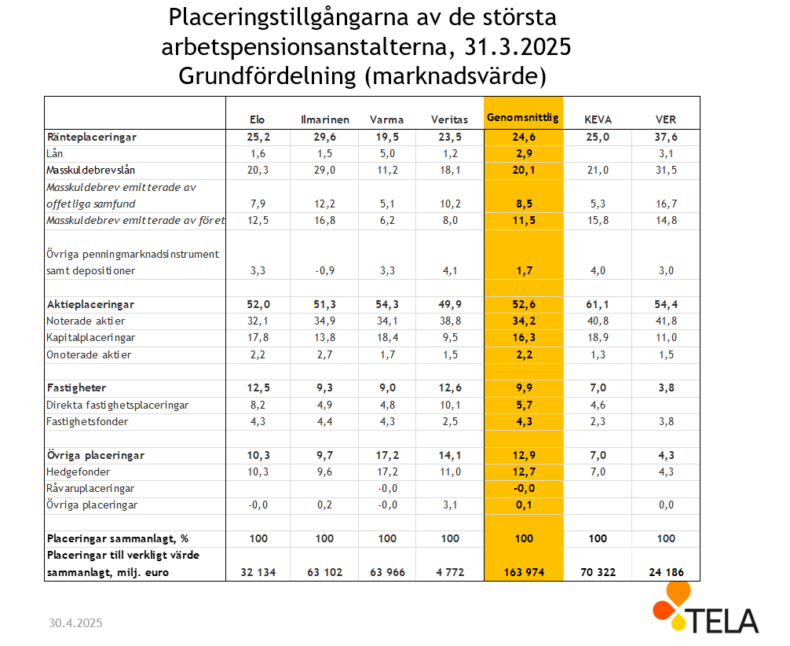 Placeringstillgångarna av de största arbetspensionsanstalterna, 31.3.2025
Grundfördelning (marknadsvärde)

| | Elo | Ilmarinen | Varma | Veritas | Genomsnittlig | KEVA | VER |
|---|---|---|---|---|---|---|---|
| Ränteplaceringar | 25,2 | 29,6 | 19,5 | 23,5 | 24,6 | 25,0 | 37,6 |
| Lån | 1,6 | 1,5 | 5,0 | 1,2 | 2,9 | | 3,1 |
| Masskuldebrevslån | 20,3 | 29,0 | 11,2 | 18,1 | 20,1 | 21,0 | 31,5 |
| Masskuldebrev emitterade av offetliga samfund | 7,9 | 12,2 | 5,1 | 10,2 | 8,5 | 5,3 | 16,7 |
| Masskuldebrev emitterade av föret | 12,5 | 16,8 | 6,2 | 8,0 | 11,5 | 15,8 | 14,8 |
| Övriga penningmarknadsinstrument samt depositioner | 3,3 | -0,9 | 3,3 | 4,1 | 1,7 | 4,0 | 3,0 |
| Aktieplaceringar | 52,0 | 51,3 | 54,3 | 49,9 | 52,6 | 61,1 | 54,4 |
| Noterade aktier | 32,1 | 34,9 | 34,1 | 38,8 | 34,2 | 40,8 | 41,8 |
| Kapitalplaceringar | 17,8 | 13,8 | 18,4 | 9,5 | 16,3 | 18,9 | 11,0 |
| Onoterade aktier | 2,2 | 2,7 | 1,7 | 1,5 | 2,2 | 1,3 | 1,5 |
| Fastigheter | 12,5 | 9,3 | 9,0 | 12,6 | 9,9 | 7,0 | 3,8 |
| Direkta fastighetsplaceringar | 8,2 | 4,9 | 4,8 | 10,1 | 5,7 | 4,6 | |
| Fastighetsfonder | 4,3 | 4,4 | 4,3 | 2,5 | 4,3 | 2,3 | 3,8 |
| Övriga placeringar | 10,3 | 9,7 | 17,2 | 14,1 | 12,9 | 7,0 | 4,3 |
| Hedgefonder | 10,3 | 9,6 | 17,2 | 11,0 | 12,7 | 7,0 | 4,3 |
| Råvaruplaceringar | | | -0,0 | | -0,0 | | |
| Övriga placeringar | -0,0 | 0,2 | -0,0 | 3,1 | 0,1 | | 0,0 |
| Placeringar sammanlagt, % | 100 | 100 | 100 | 100 | 100 | 100 | 100 |
| Placeringar till verkligt värde sammanlagt, milj. euro | 32 134 | 63 102 | 63 966 | 4 772 | 163 974 | 70 322 | 24 186 |

30.4.2025
TELA